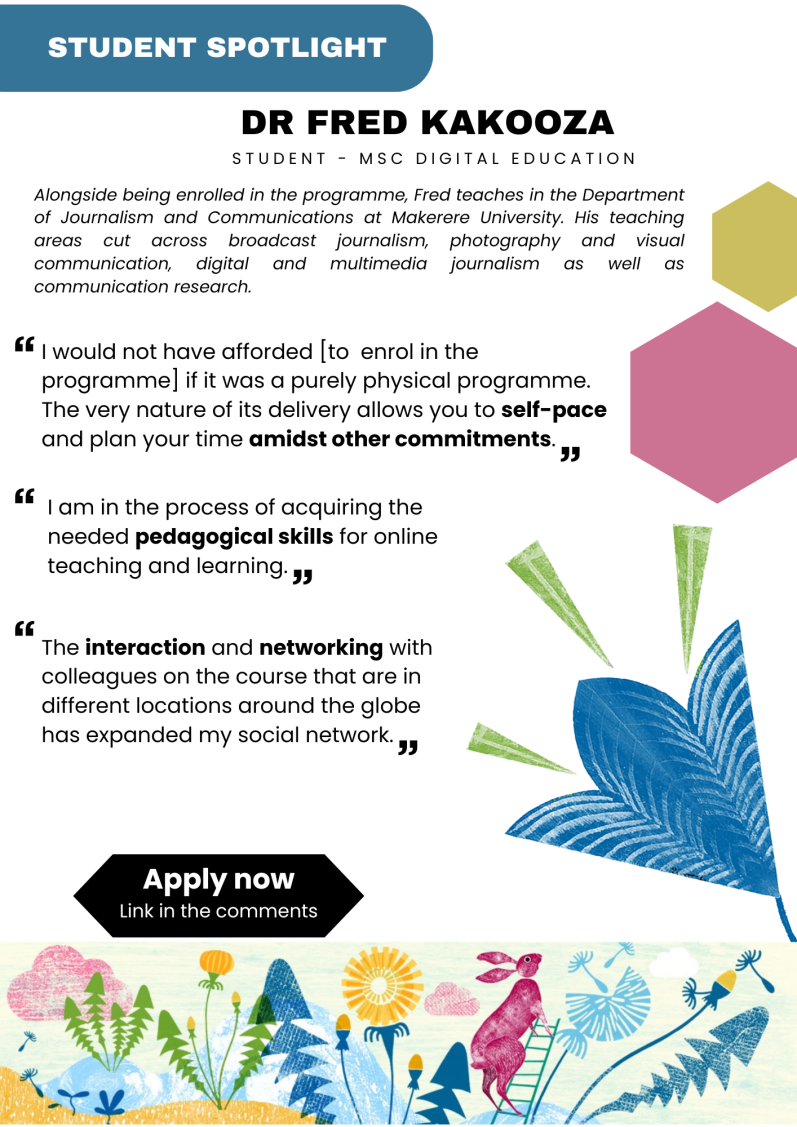 STUDENT SPOTLIGHT

DR FRED KAKOOZA

STUDENT - MSC DIGITAL EDUCATION

Alongside being enrolled in the programme, Fred teaches in the Department of Journalism and Communications at Makerere University. His teaching areas cut across broadcast journalism, photography and visual communication, digital and multimedia journalism as well as communication research.

" I would not have afforded [to enrol in the programme] if it was a purely physical programme. The very nature of its delivery allows you to self-pace and plan your time amidst other commitments. "

" I am in the process of acquiring the needed pedagogical skills for online teaching and learning. "

" The interaction and networking with colleagues on the course that are in different locations around the globe has expanded my social network. "

Apply now
Link in the comments